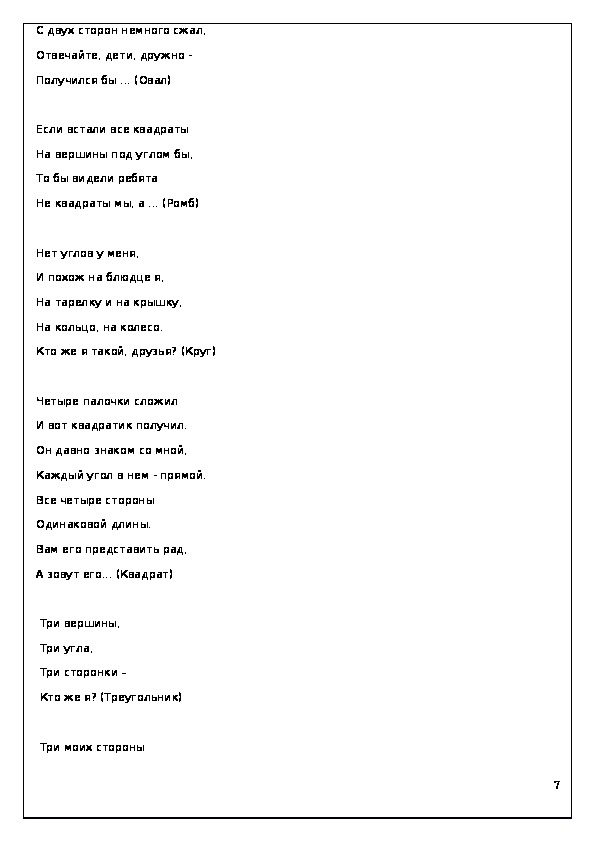 С двух сторон немного сжал,
Отвечайте, дети, дружно -
Получился бы ... (Овал)

Если встали все квадраты
На вершины под углом бы,
То бы видели ребята
Не квадраты мы, а ... (Ромб)

Нет углов у меня,
И похож на блюдце я,
На тарелку и на крышку,
На кольцо, на колесо.
Кто же я такой, друзья? (Круг)

Четыре палочки сложил
И вот квадратик получил.
Он давно знаком со мной,
Каждый угол в нем - прямой.
Все четыре стороны
Одинаковой длины.
Вам его представить рад,
А зовут его... (Квадрат)

Три вершины,
Три угла,
Три сторонки –
Кто же я? (Треугольник)

Три моих стороны

7